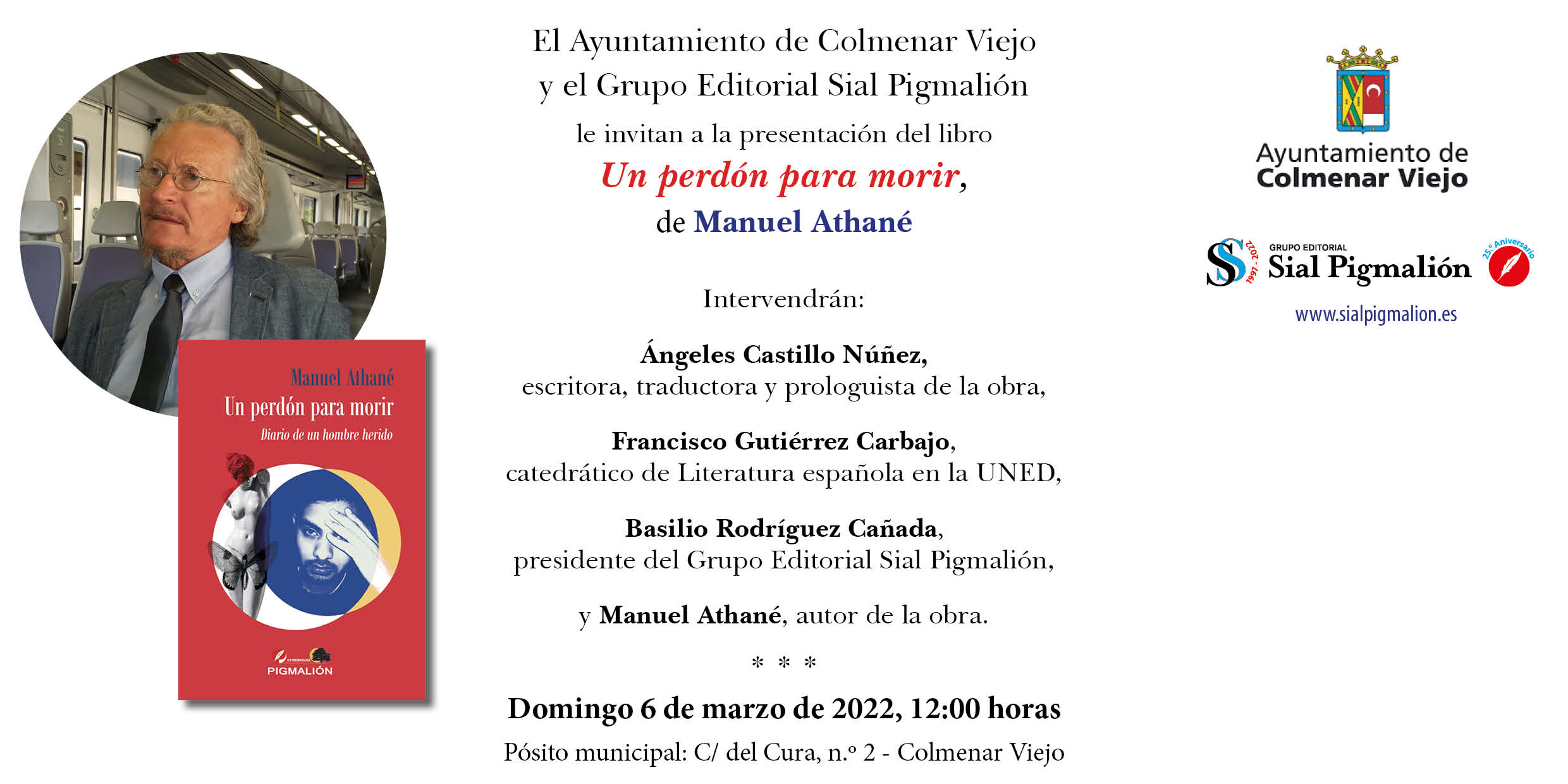 Manuel Athané
Un perdón para morir
Diario de un hombre herido

EXTREMADURA
PIGMALIÓN

El Ayuntamiento de Colmenar Viejo
y el Grupo Editorial Sial Pigmalión
le invitan a la presentación del libro
Un perdón para morir,
de Manuel Athané

Intervendrán:

Ángeles Castillo Núñez,
escritora, traductora y prologuista de la obra,

Francisco Gutiérrez Carbajo,
catedrático de Literatura española en la UNED,

Basilio Rodríguez Cañada,
presidente del Grupo Editorial Sial Pigmalión,

y Manuel Athané, autor de la obra.

* * *

Domingo 6 de marzo de 2022, 12:00 horas
Pósito municipal: C/ del Cura, n.º 2 - Colmenar Viejo

Ayuntamiento de
Colmenar Viejo

1997 - 2022
GRUPO EDITORIAL
Sial Pigmalión
25.º Aniversario
www.sialpigmalion.es